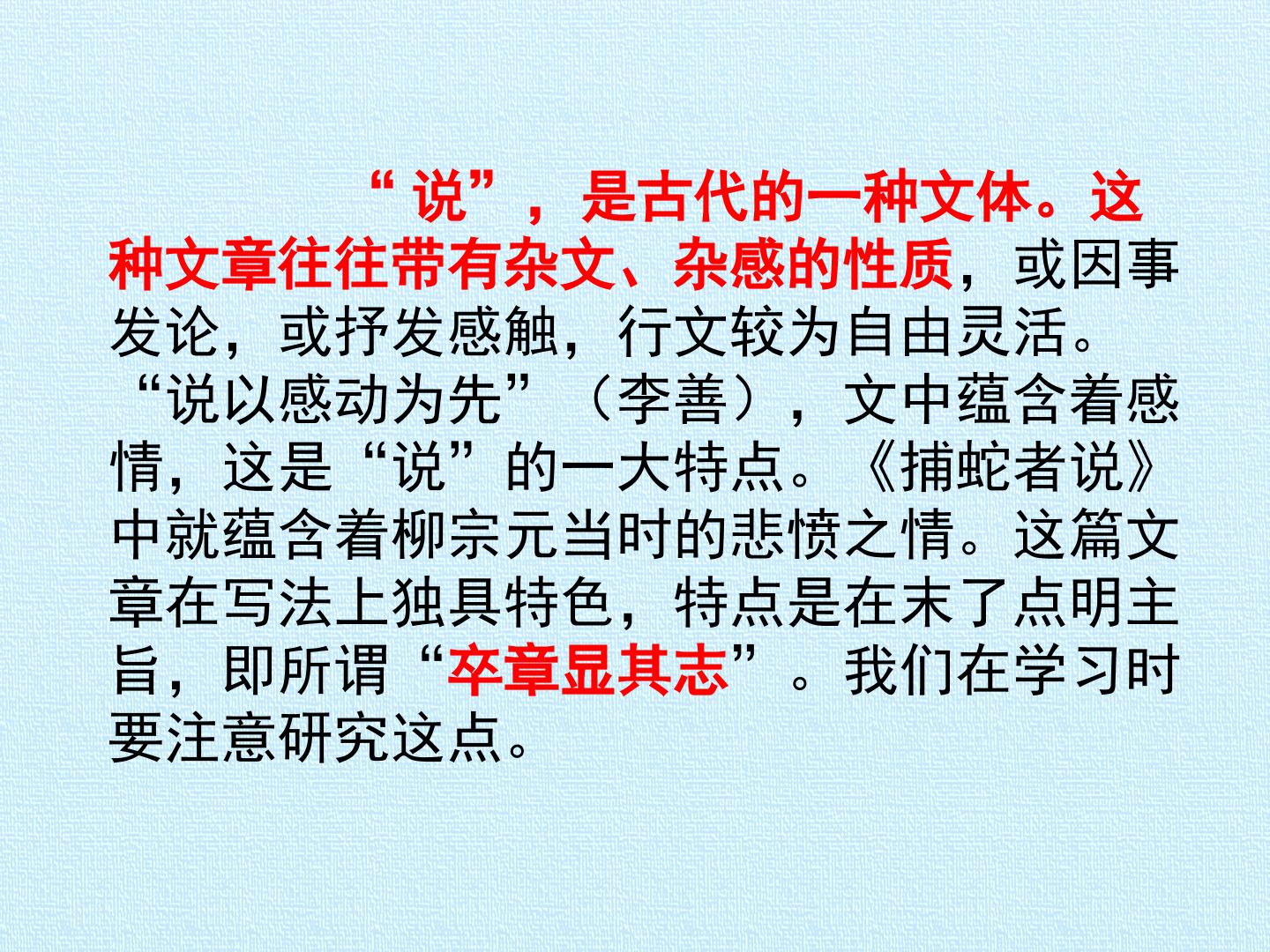 “说”，是古代的一种文体。这种文章往往带有杂文、杂感的性质，或因事发论，或抒发感触，行文较为自由灵活。“说以感动为先”（李善），文中蕴含着感情，这是“说”的一大特点。《捕蛇者说》中就蕴含着柳宗元当时的悲愤之情。这篇文章在写法上独具特色，特点是在末了点明主旨，即所谓“卒章显其志”。我们在学习时要注意研究这点。